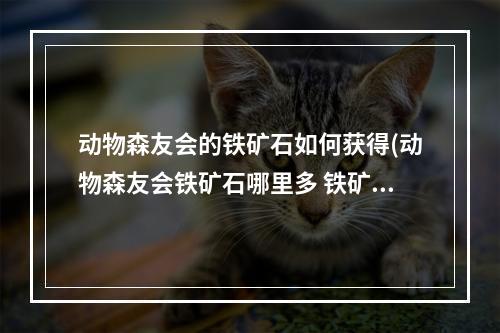 动物森友会的铁矿石如何获得(动物森友会铁矿石哪里多 铁矿...